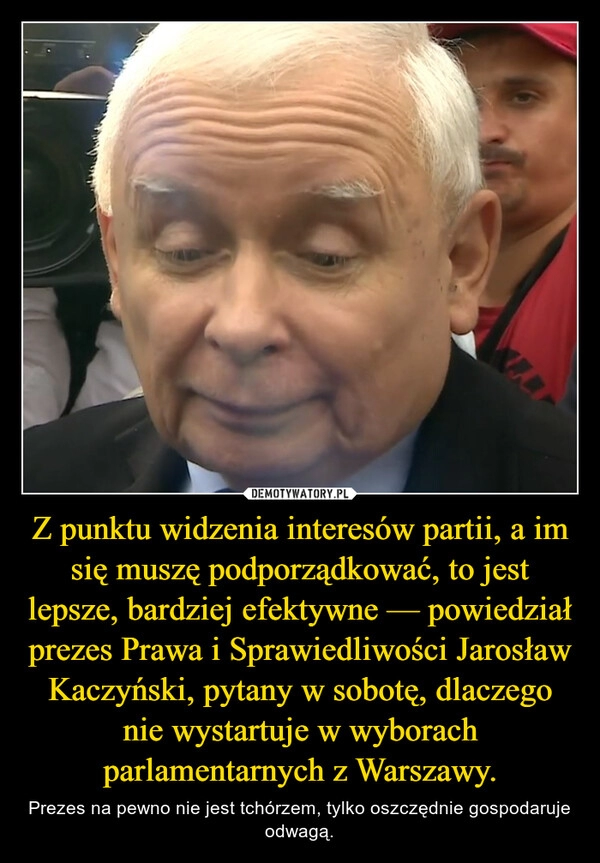 DEMOTYWATORY.PL

Z punktu widzenia interesów partii, a im się muszę podporządkować, to jest lepsze, bardziej efektywne — powiedział prezes Prawa i Sprawiedliwości Jarosław Kaczyński, pytany w sobotę, dlaczego nie wystartuje w wyborach parlamentarnych z Warszawy.

Prezes na pewno nie jest tchórzem, tylko oszczędnie gospodaruje odwagą.